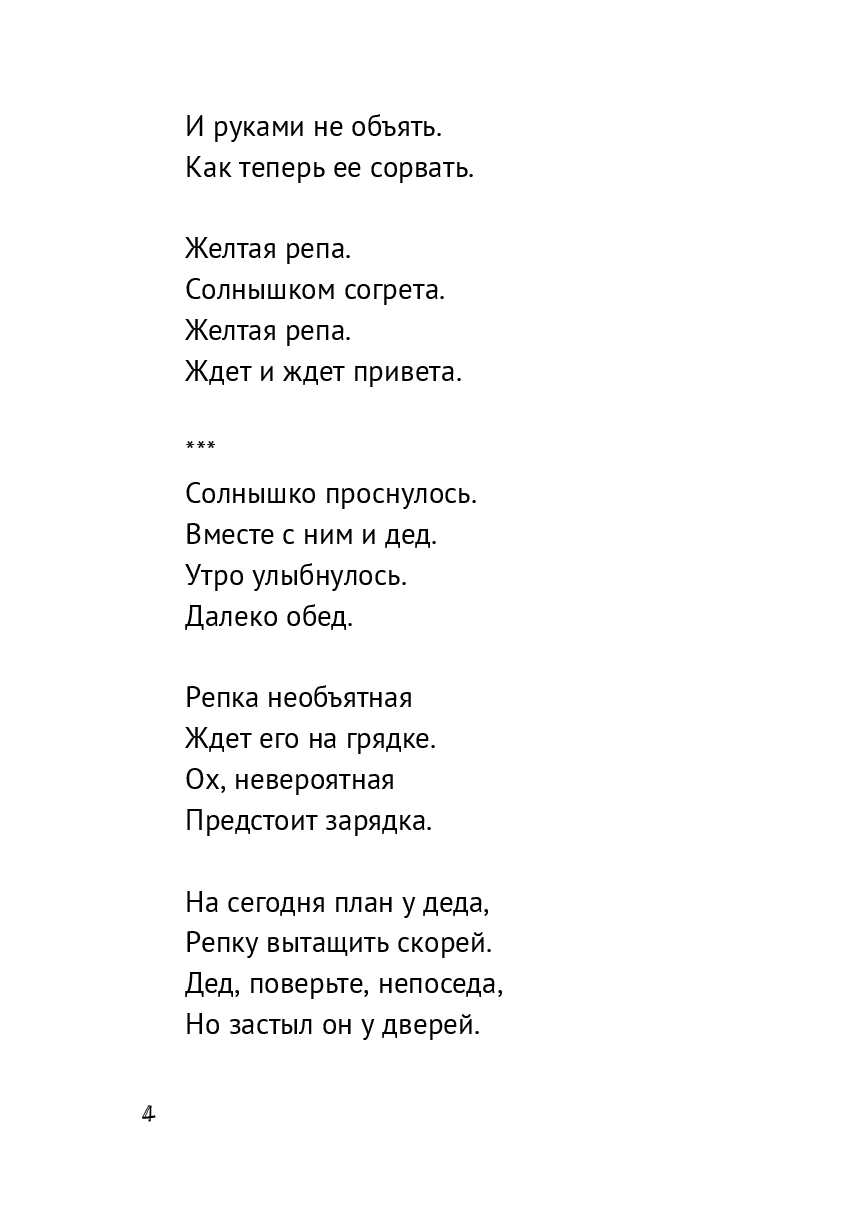 И руками не объять.
Как теперь ее сорвать.

Желтая репа.
Солнышком согрета.
Желтая репа.
Ждет и ждет привета.

***

Солнышко проснулось.
Вместе с ним и дед.
Утро улыбнулось.
Далеко обед.

Репка необъятная
Ждет его на грядке.
Ох, невероятная
Предстоит зарядка.

На сегодня план у деда,
Репку вытащить скорей.
Дед, поверьте, непоседа,
Но застыл он у дверей.

4